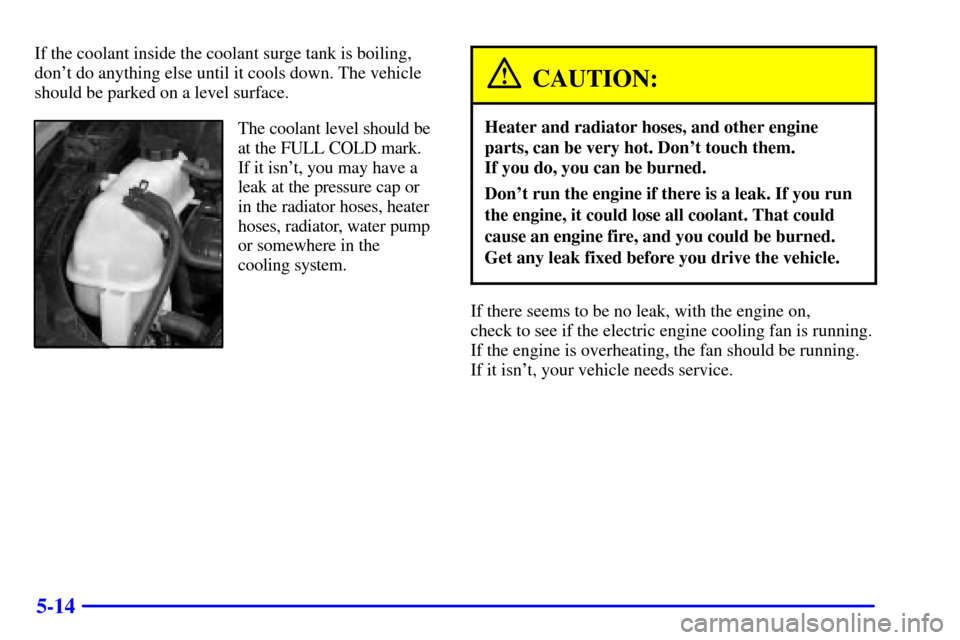 If the coolant inside the coolant surge tank is boiling, don't do anything else until it cools down. The vehicle should be parked on a level surface.

The coolant level should be at the FULL COLD mark. If it isn't, you may have a leak at the pressure cap or in the radiator hoses, heater hoses, radiator, water pump or somewhere in the cooling system.

CAUTION:

Heater and radiator hoses, and other engine parts, can be very hot. Don't touch them. If you do, you can be burned.

Don't run the engine if there is a leak. If you run the engine, it could lose all coolant. That could cause an engine fire, and you could be burned. Get any leak fixed before you drive the vehicle.

If there seems to be no leak, with the engine on, check to see if the electric engine cooling fan is running. If the engine is overheating, the fan should be running. If it isn't, your vehicle needs service.

5-14

carmanualsonline.info